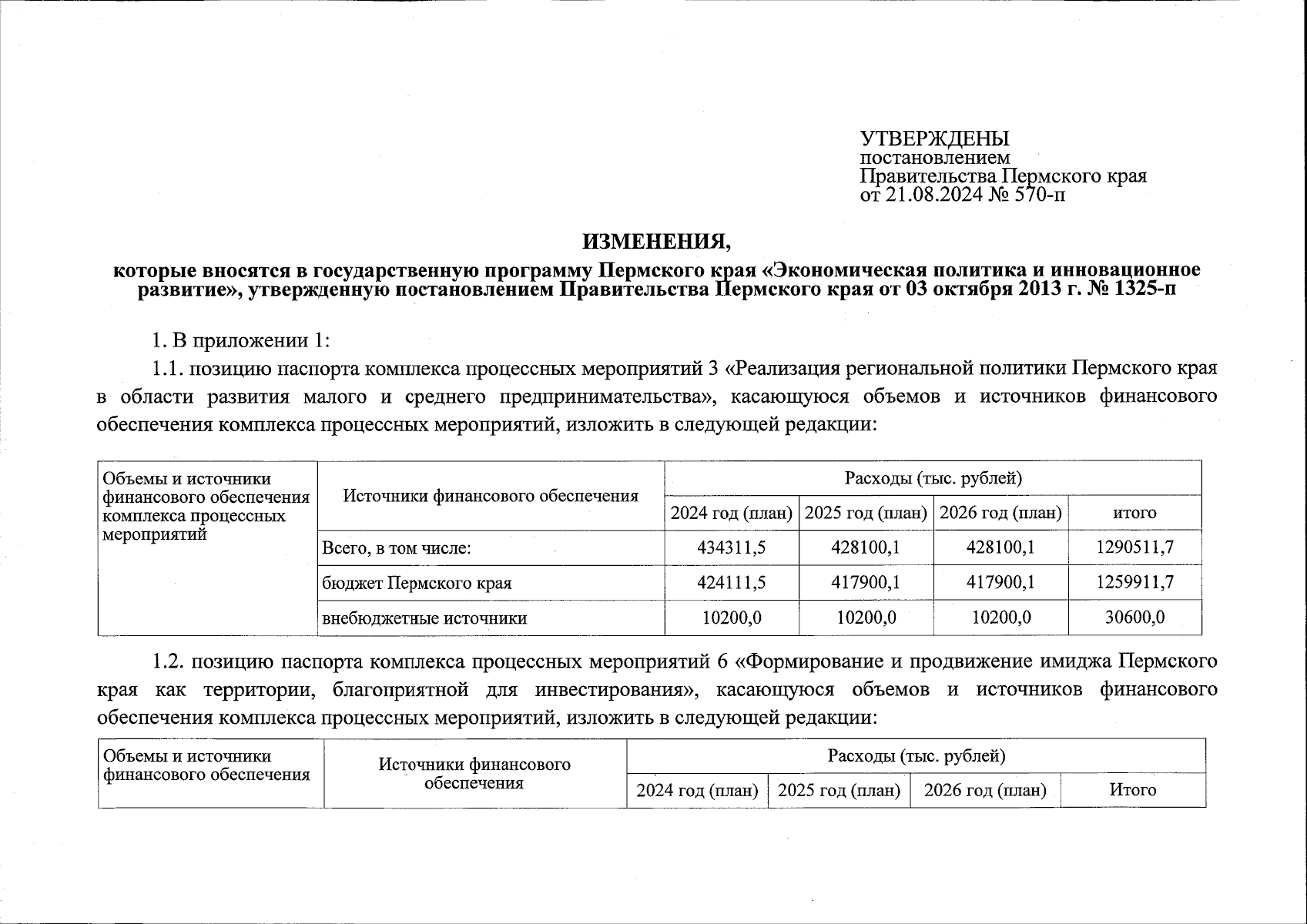 УТВЕРЖДЕНЫ
постановлением
Правительства Пермского края
от 21.08.2024 № 570-п

ИЗМЕНЕНИЯ,

которые вносятся в государственную программу Пермского края «Экономическая политика и инновационное развитие», утвержденную постановлением Правительства Пермского края от 03 октября 2013 г. № 1325-п

1. В приложении 1:

1.1. позицию паспорта комплекса процессных мероприятий 3 «Реализация региональной политики Пермского края в области развития малого и среднего предпринимательства», касающуюся объемов и источников финансового обеспечения комплекса процессных мероприятий, изложить в следующей редакции:

| Объемы и источники финансового обеспечения комплекса процессных мероприятий | Источники финансового обеспечения | Расходы (тыс. рублей) | | | |
|---|---|---|---|---|---|
| | | 2024 год (план) | 2025 год (план) | 2026 год (план) | итого |
| | Всего, в том числе: | 434311,5 | 428100,1 | 428100,1 | 1290511,7 |
| | бюджет Пермского края | 424111,5 | 417900,1 | 417900,1 | 1259911,7 |
| | внебюджетные источники | 10200,0 | 10200,0 | 10200,0 | 30600,0 |

1.2. позицию паспорта комплекса процессных мероприятий 6 «Формирование и продвижение имиджа Пермского края как территории, благоприятной для инвестирования», касающуюся объемов и источников финансового обеспечения комплекса процессных мероприятий, изложить в следующей редакции:

| Объемы и источники финансового обеспечения | Источники финансового обеспечения | Расходы (тыс. рублей) | | | |
|---|---|---|---|---|---|
| | | 2024 год (план) | 2025 год (план) | 2026 год (план) | Итого |